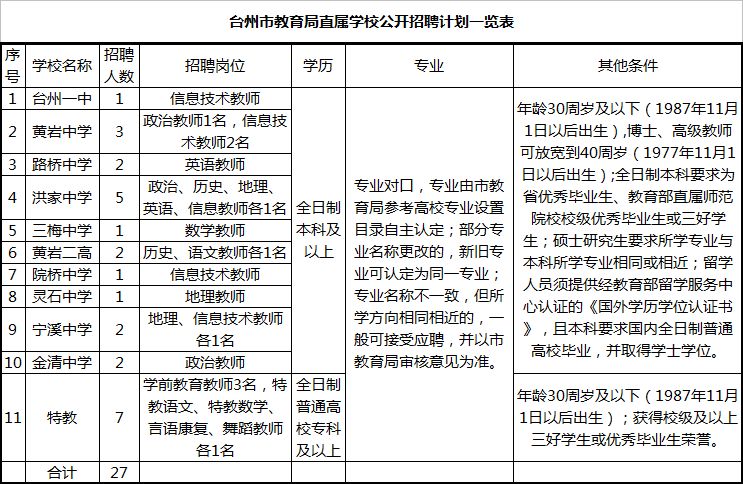 台州市教育局直属学校公开招聘计划一览表

| 序号 | 学校名称 | 招聘人数 | 招聘岗位 | 学历 | 专业 | 其他条件 |
|---|---|---|---|---|---|---|
| 1 | 台州一中 | 1 | 信息技术教师 | 全日制本科及以上 | 专业对口，专业由市教育局参考高校专业设置目录自主认定；部分专业名称更改的，新旧专业可认定为同一专业；专业名称不一致，但所学方向相同相近的，一般可接受应聘，并以市教育局审核意见为准。 | 年龄30周岁及以下（1987年11月1日以后出生），博士、高级教师可放宽到40周岁（1977年11月1日以后出生）;全日制本科要求为省优秀毕业生、教育部直属师范院校校级优秀毕业生或三好学生；硕士研究生要求所学专业与本科所学专业相同或相近；留学人员须提供经教育部留学服务中心认证的《国外学历学位认证书》，且本科要求国内全日制普通高校毕业，并取得学士学位。 |
| 2 | 黄岩中学 | 3 | 政治教师1名，信息技术教师2名 | | | |
| 3 | 路桥中学 | 2 | 英语教师 | | | |
| 4 | 洪家中学 | 5 | 政治、历史、地理、英语、信息教师各1名 | | | |
| 5 | 三梅中学 | 1 | 数学教师 | | | |
| 6 | 黄岩二高 | 2 | 历史、语文教师各1名 | | | |
| 7 | 院桥中学 | 1 | 信息技术教师 | | | |
| 8 | 灵石中学 | 1 | 地理教师 | | | |
| 9 | 宁溪中学 | 2 | 地理、信息技术教师各1名 | | | |
| 10 | 金清中学 | 2 | 政治教师 | | | |
| 11 | 特教 | 7 | 学前教育教师3名，特教语文、特教数学、言语康复、舞蹈教师各1名 | 全日制普通高校专科及以上 | | 年龄30周岁及以下（1987年11月1日以后出生）；获得校级及以上三好学生或优秀毕业生荣誉。 |
| | 合计 | 27 | | | | |